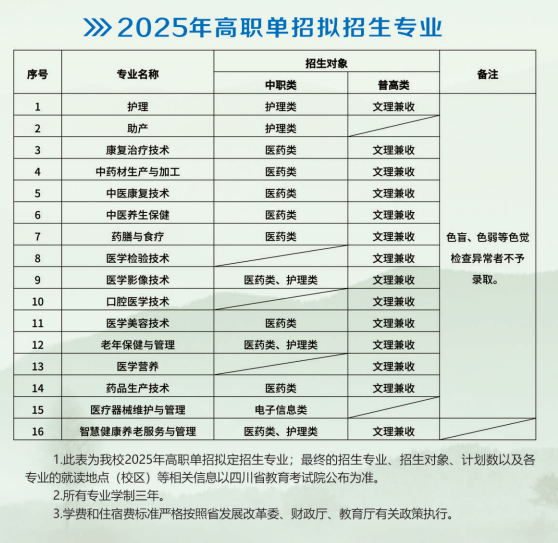 2025年高职单招拟招生专业

| 序号 | 专业名称 | 招生对象 中职类 | 招生对象 普高类 | 备注 |
|---|---|---|---|---|
| 1 | 护理 | 护理类 | 文理兼收 | 色盲、色弱等色觉检查异常者不予录取。 |
| 2 | 助产 | 护理类 | | |
| 3 | 康复治疗技术 | 医药类 | 文理兼收 | |
| 4 | 中药材生产与加工 | 医药类 | 文理兼收 | |
| 5 | 中医康复技术 | 医药类 | 文理兼收 | |
| 6 | 中医养生保健 | 医药类 | 文理兼收 | |
| 7 | 药膳与食疗 | 医药类 | 文理兼收 | |
| 8 | 医学检验技术 | | 文理兼收 | |
| 9 | 医学影像技术 | 医药类、护理类 | 文理兼收 | |
| 10 | 口腔医学技术 | | 文理兼收 | |
| 11 | 医学美容技术 | 医药类 | 文理兼收 | |
| 12 | 老年保健与管理 | 医药类、护理类 | 文理兼收 | |
| 13 | 医学营养 | | 文理兼收 | |
| 14 | 药品生产技术 | 医药类 | 文理兼收 | |
| 15 | 医疗器械维护与管理 | 电子信息类 | | |
| 16 | 智慧健康养老服务与管理 | 医药类、护理类 | 文理兼收 | |

1.此表为我校2025年高职单招拟定招生专业；最终的招生专业、招生对象、计划数以及各专业的就读地点（校区）等相关信息以四川省教育考试院公布为准。

2.所有专业学制三年。

3.学费和住宿费标准严格按照省发展改革委、财政厅、教育厅有关政策执行。